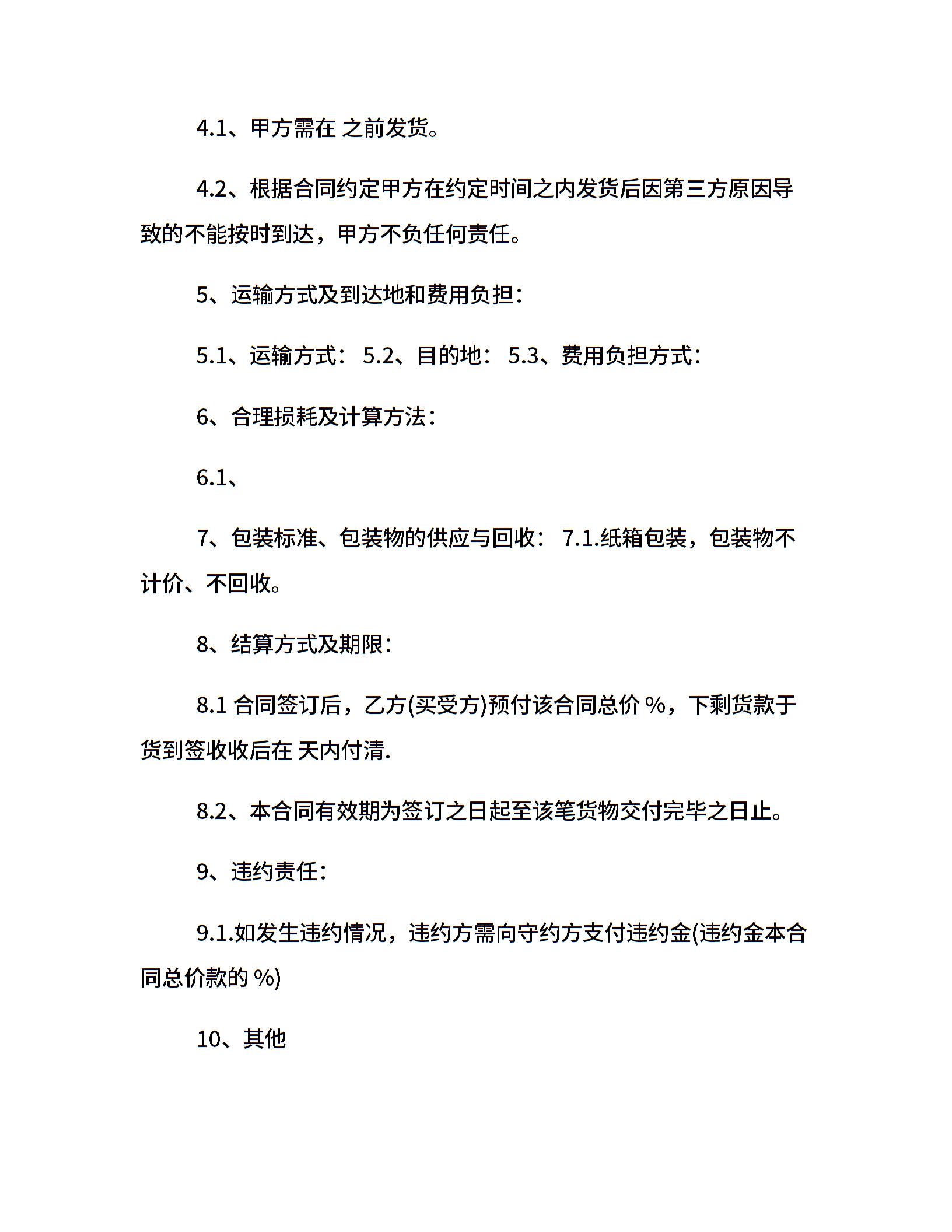 4.1、甲方需在 之前发货。

4.2、根据合同约定甲方在约定时间之内发货后因第三方原因导致的不能按时到达，甲方不负任何责任。

5、运输方式及到达地和费用负担：

5.1、运输方式： 5.2、目的地： 5.3、费用负担方式：

6、合理损耗及计算方法：

6.1、

7、包装标准、包装物的供应与回收： 7.1.纸箱包装，包装物不计价、不回收。

8、结算方式及期限：

8.1 合同签订后，乙方(买受方)预付该合同总价 %，下剩货款于货到签收收后在 天内付清.

8.2、本合同有效期为签订之日起至该笔货物交付完毕之日止。

9、违约责任：

9.1.如发生违约情况，违约方需向守约方支付违约金(违约金本合同总价款的 %)

10、其他